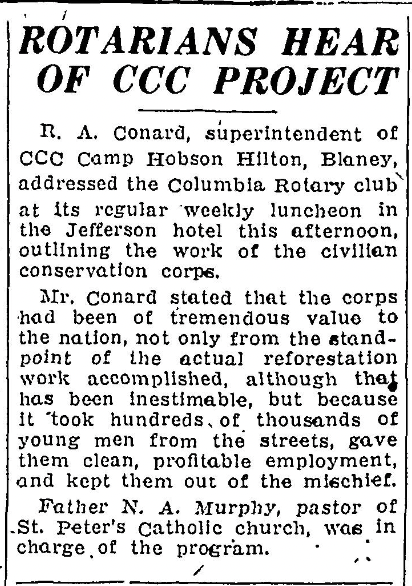 ROTARIANS HEAR OF CCC PROJECT

R. A. Conard, superintendent of CCC Camp Hobson Hilton, Blaney, addressed the Columbia Rotary club at its regular weekly luncheon in the Jefferson hotel this afternoon, outlining the work of the civilian conservation corps.

Mr. Conard stated that the corps had been of tremendous value to the nation, not only from the standpoint of the actual reforestation work accomplished, although that has been inestimable, but because it took hundreds of thousands of young men from the streets, gave them clean, profitable employment, and kept them out of the mischief.

Father N. A. Murphy, pastor of St. Peter's Catholic church, was in charge of the program.